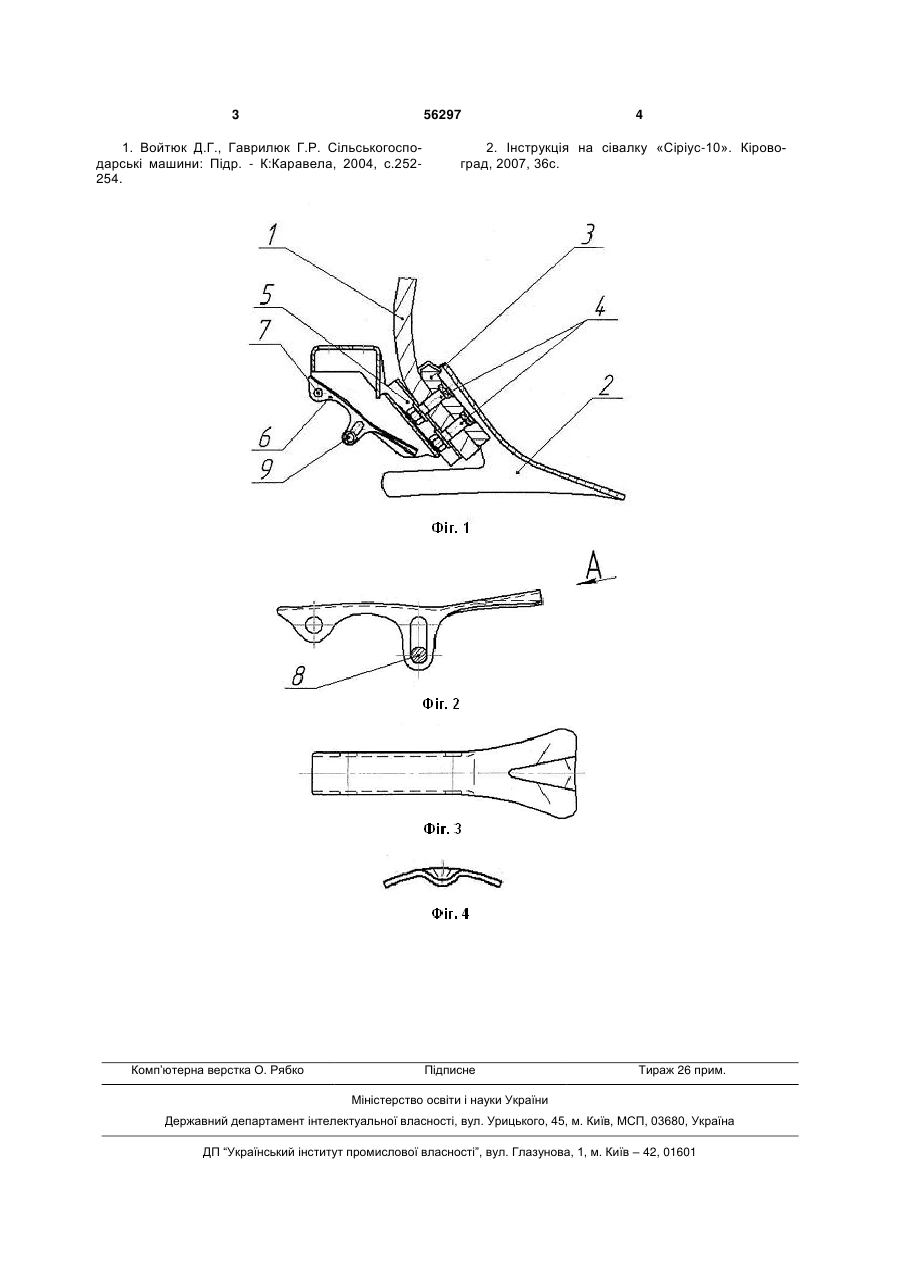 3 56297 4

1. Войтюк Д.Г., Гаврилюк Г.Р. Сільськогосподарські машини: Підр. - К:Каравела, 2004, с.252-254.

2. Інструкція на сівалку «Сіріус-10». Кіровоград, 2007, 36с.

1
3
5
4
7
2
6
9

Фіг. 1

A

8

Фіг. 2

Фіг. 3

Фіг. 4

Комп'ютерна верстка О. Рябко Підписне Тираж 26 прим.

Міністерство освіти і науки України

Державний департамент інтелектуальної власності, вул. Урицького, 45, м. Київ, МСП, 03680, Україна

ДП "Український інститут промислової власності", вул. Глазунова, 1, м. Київ – 42, 01601